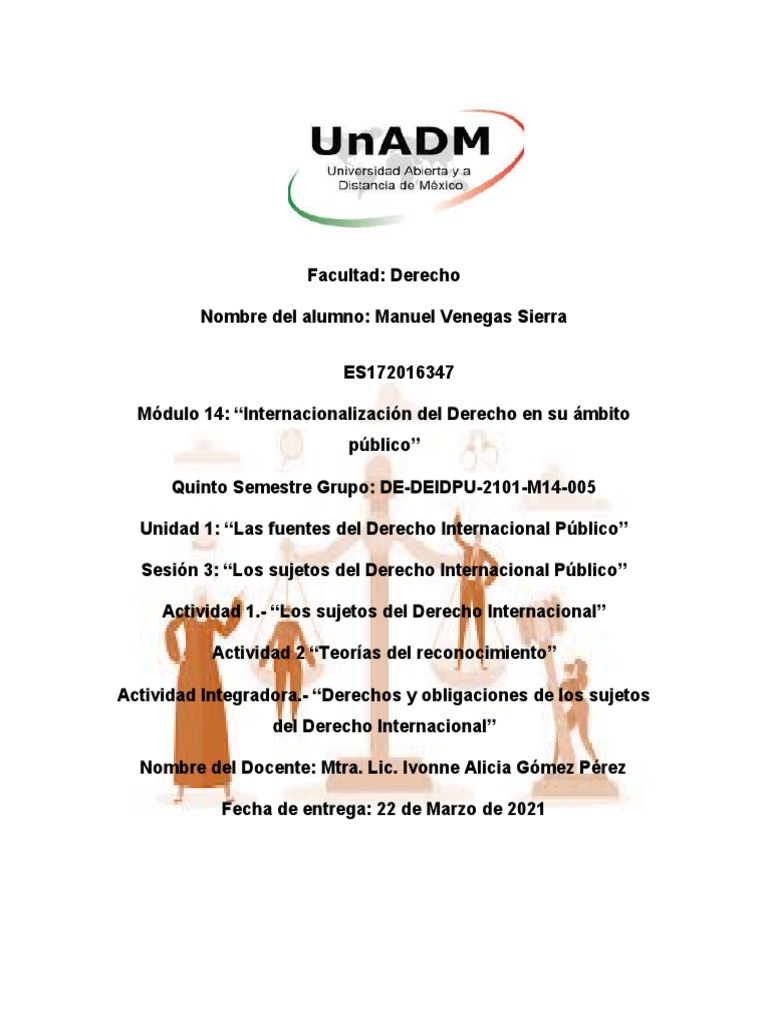 UnADM
Universidad Abierta y a Distancia de México

Facultad: Derecho

Nombre del alumno: Manuel Venegas Sierra

ES172016347

Módulo 14: “Internacionalización del Derecho en su ámbito público”

Quinto Semestre Grupo: DE-DEIDPU-2101-M14-005

Unidad 1: “Las fuentes del Derecho Internacional Público”

Sesión 3: “Los sujetos del Derecho Internacional Público”

Actividad 1.- “Los sujetos del Derecho Internacional”

Actividad 2 “Teorías del reconocimiento”

Actividad Integradora.- “Derechos y obligaciones de los sujetos del Derecho Internacional”

Nombre del Docente: Mtra. Lic. Ivonne Alicia Gómez Pérez

Fecha de entrega: 22 de Marzo de 2021